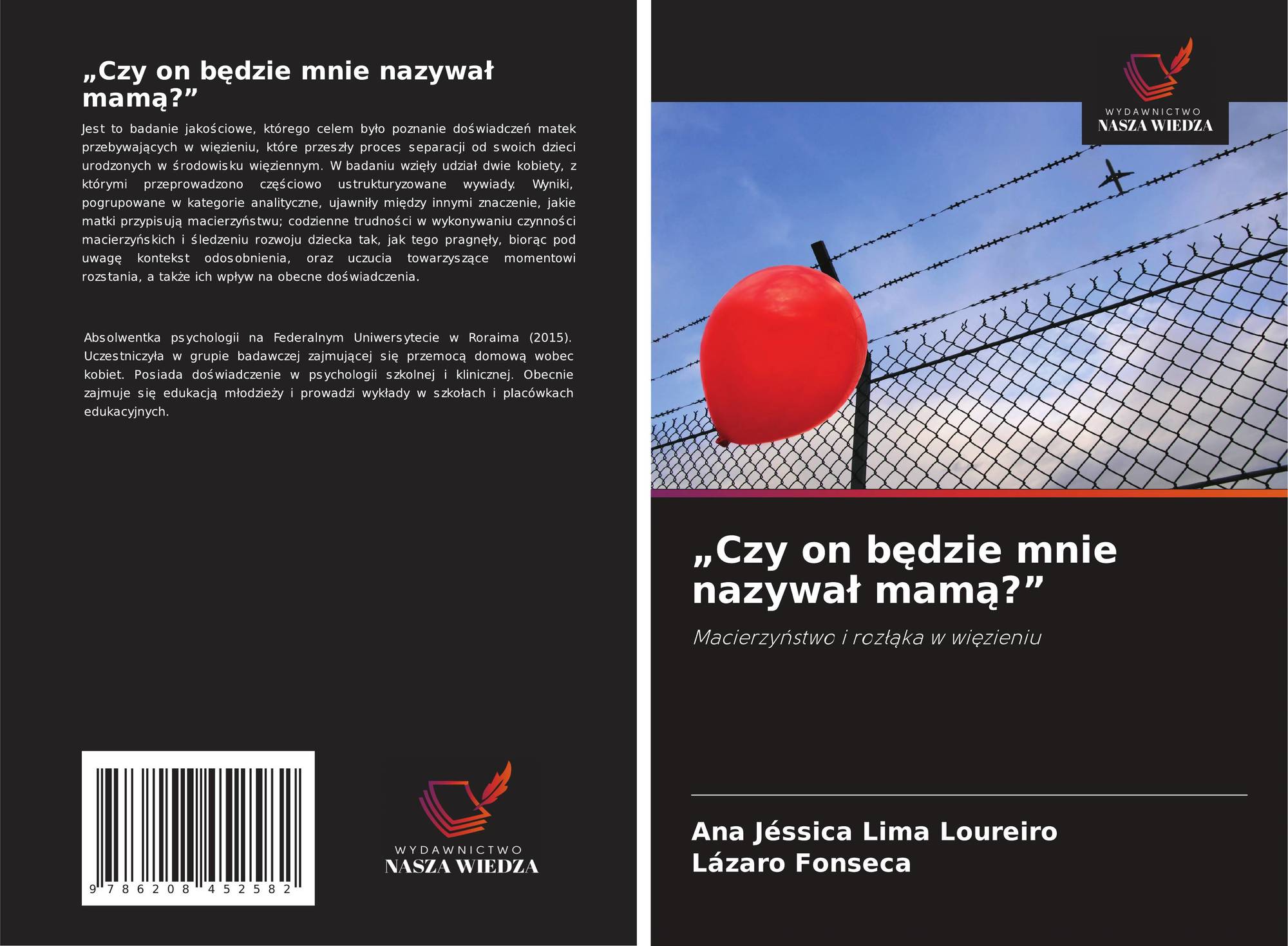 „Czy on będzie mnie nazywał mamą?”

Jest to badanie jakościowe, którego celem było poznanie doświadczeń matek przebywających w więzieniu, które przeszły proces separacji od swoich dzieci urodzonych w środowisku więziennym. W badaniu wzięły udział dwie kobiety, z którymi przeprowadzono częściowo ustrukturyzowane wywiady. Wyniki, pogrupowane w kategorie analityczne, ujawniły między innymi znaczenie, jakie matki przypisują macierzyństwu; codzienne trudności w wykonywaniu czynności macierzyńskich i śledzeniu rozwoju dziecka tak, jak tego pragnęły, biorąc pod uwagę kontekst odosobnienia, oraz uczucia towarzyszące momentowi rozstania, a także ich wpływ na obecne doświadczenia.

Absolwentka psychologii na Federalnym Uniwersytecie w Roraima (2015). Uczestniczyła w grupie badawczej zajmującej się przemocą domową wobec kobiet. Posiada doświadczenie w psychologii szkolnej i klinicznej. Obecnie zajmuje się edukacją młodzieży i prowadzi wykłady w szkołach i placówkach edukacyjnych.

9 786208 452582

WYDAWNICTWO
NASZA WIEDZA

WYDAWNICTWO
NASZA WIEDZA

„Czy on będzie mnie nazywał mamą?”

Macierzyństwo i rozłąka w więzieniu

Ana Jéssica Lima Loureiro
Lázaro Fonseca